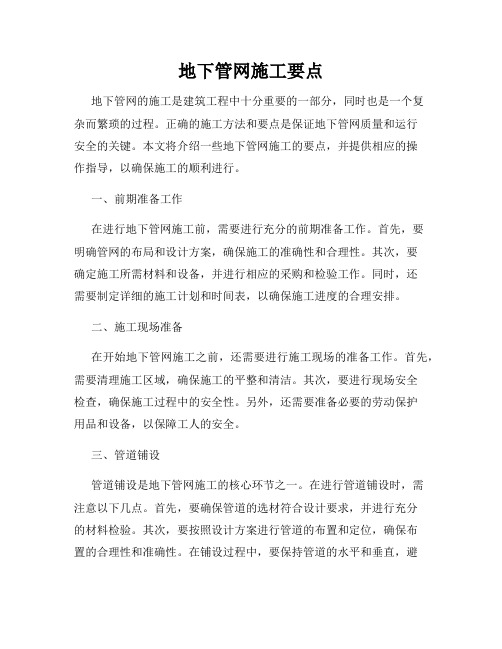 地下管网施工要点

地下管网的施工是建筑工程中十分重要的一部分，同时也是一个复杂而繁琐的过程。正确的施工方法和要点是保证地下管网质量和运行安全的关键。本文将介绍一些地下管网施工的要点，并提供相应的操作指导，以确保施工的顺利进行。

一、前期准备工作

在进行地下管网施工前，需要进行充分的前期准备工作。首先，要明确管网的布局和设计方案，确保施工的准确性和合理性。其次，要确定施工所需材料和设备，并进行相应的采购和检验工作。同时，还需要制定详细的施工计划和时间表，以确保施工进度的合理安排。

二、施工现场准备

在开始地下管网施工之前，还需要进行施工现场的准备工作。首先，需要清理施工区域，确保施工的平整和清洁。其次，要进行现场安全检查，确保施工过程中的安全性。另外，还需要准备必要的劳动保护用品和设备，以保障工人的安全。

三、管道铺设

管道铺设是地下管网施工的核心环节之一。在进行管道铺设时，需注意以下几点。首先，要确保管道的选材符合设计要求，并进行充分的材料检验。其次，要按照设计方案进行管道的布置和定位，确保布置的合理性和准确性。在铺设过程中，要保持管道的水平和垂直，避